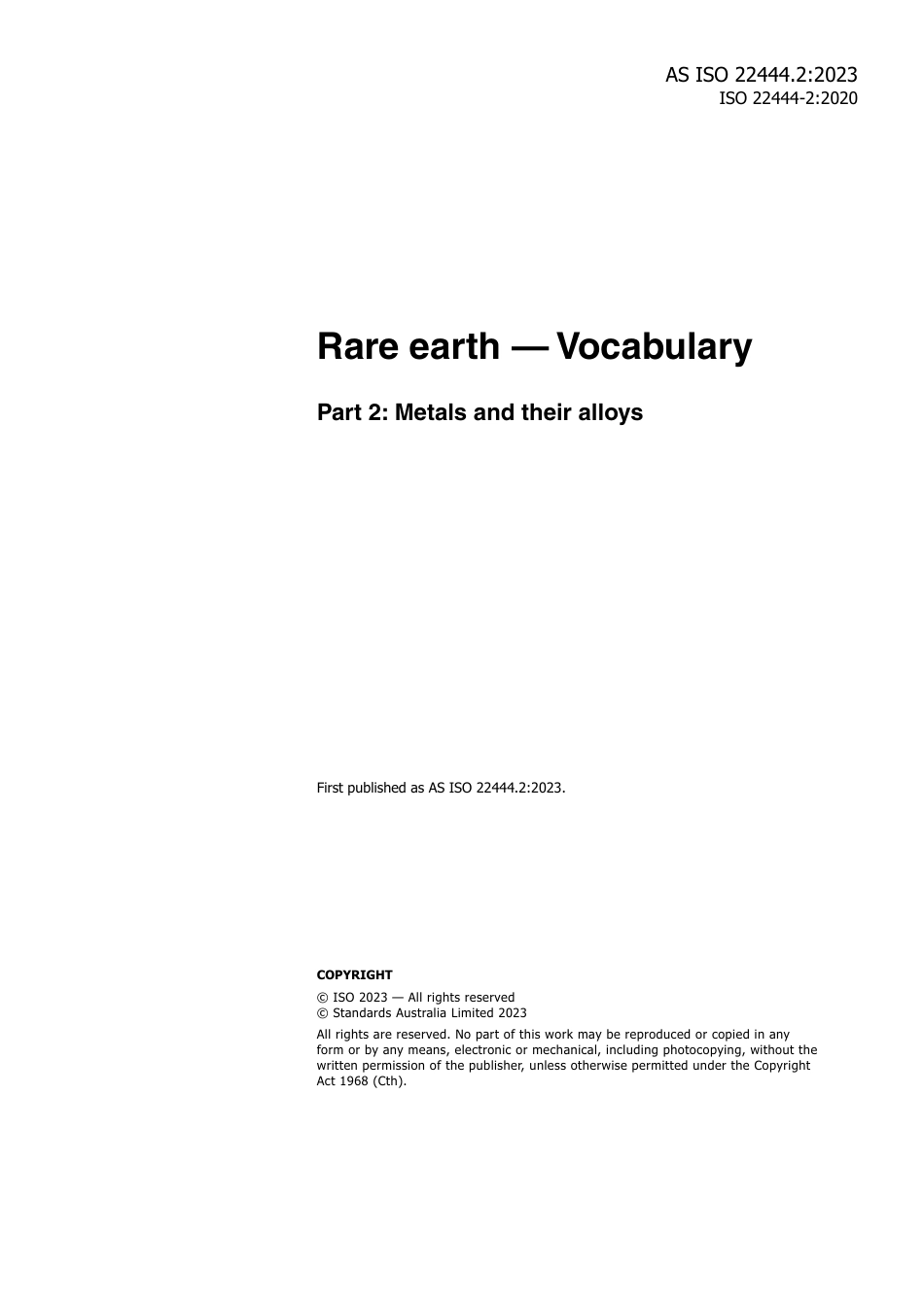 AS ISO 22444.2:2023
ISO 22444-2:2020

Rare earth — Vocabulary

Part 2: Metals and their alloys

First published as AS ISO 22444.2:2023.

COPYRIGHT

© ISO 2023 — All rights reserved
© Standards Australia Limited 2023

All rights are reserved. No part of this work may be reproduced or copied in any form or by any means, electronic or mechanical, including photocopying, without the written permission of the publisher, unless otherwise permitted under the Copyright Act 1968 (Cth).